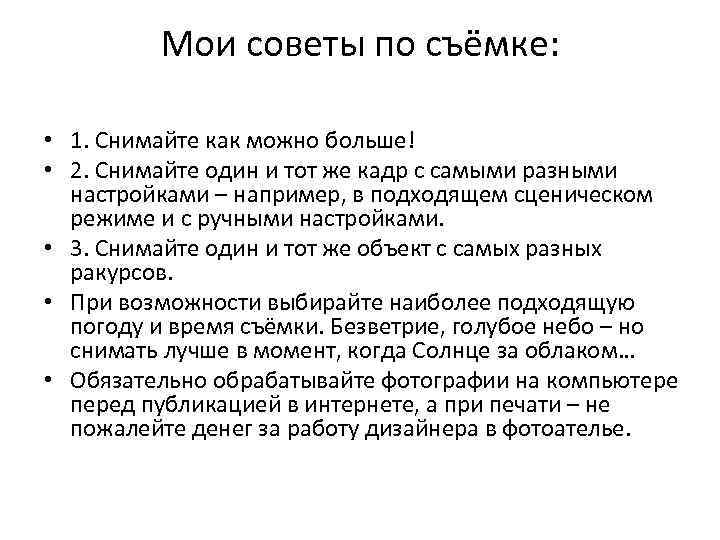 Мои советы по съёмке:

• 1. Снимайте как можно больше!
• 2. Снимайте один и тот же кадр с самыми разными настройками – например, в подходящем сценическом режиме и с ручными настройками.
• 3. Снимайте один и тот же объект с самых разных ракурсов.
• При возможности выбирайте наиболее подходящую погоду и время съёмки. Безветрие, голубое небо – но снимать лучше в момент, когда Солнце за облаком…
• Обязательно обрабатывайте фотографии на компьютере перед публикацией в интернете, а при печати – не пожалейте денег за работу дизайнера в фотоателье.